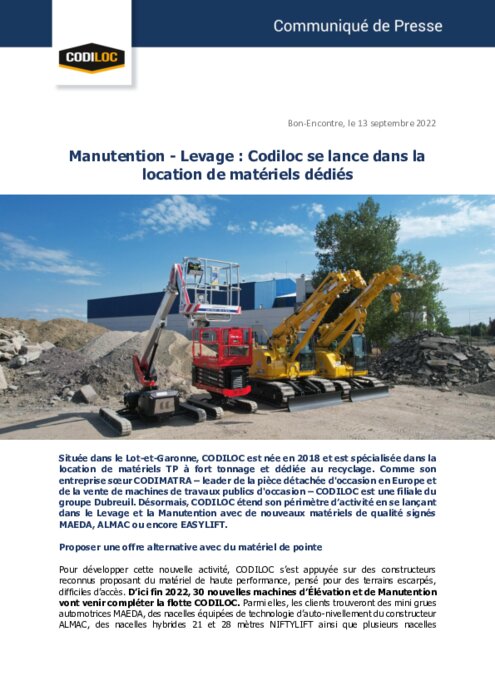 Communiqué de Presse

CODILOC

Bon-Encontre, le 13 septembre 2022

Manutention - Levage : Codiloc se lance dans la location de matériels dédiés

Située dans le Lot-et-Garonne, CODILOC est née en 2018 et est spécialisée dans la location de matériels TP à fort tonnage et dédiée au recyclage. Comme son entreprise sœur CODIMATRA – leader de la pièce détachée d'occasion en Europe et de la vente de machines de travaux publics d'occasion – CODILOC est une filiale du groupe Dubreuil. Désormais, CODILOC étend son périmètre d'activité en se lançant dans le Levage et la Manutention avec de nouveaux matériels de qualité signés MAEDA, ALMAC ou encore EASYLIFT.

Proposer une offre alternative avec du matériel de pointe

Pour développer cette nouvelle activité, CODILOC s'est appuyée sur des constructeurs reconnus proposant du matériel de haute performance, pensé pour des terrains escarpés, difficiles d'accès. D'ici fin 2022, 30 nouvelles machines d'Élévation et de Manutention vont venir compléter la flotte CODILOC. Parmi elles, les clients trouveront des mini grues automotrices MAEDA, des nacelles équipées de technologie d'auto-nivellement du constructeur ALMAC, des nacelles hybrides 21 et 28 mètres NIFTYLIFT ainsi que plusieurs nacelles